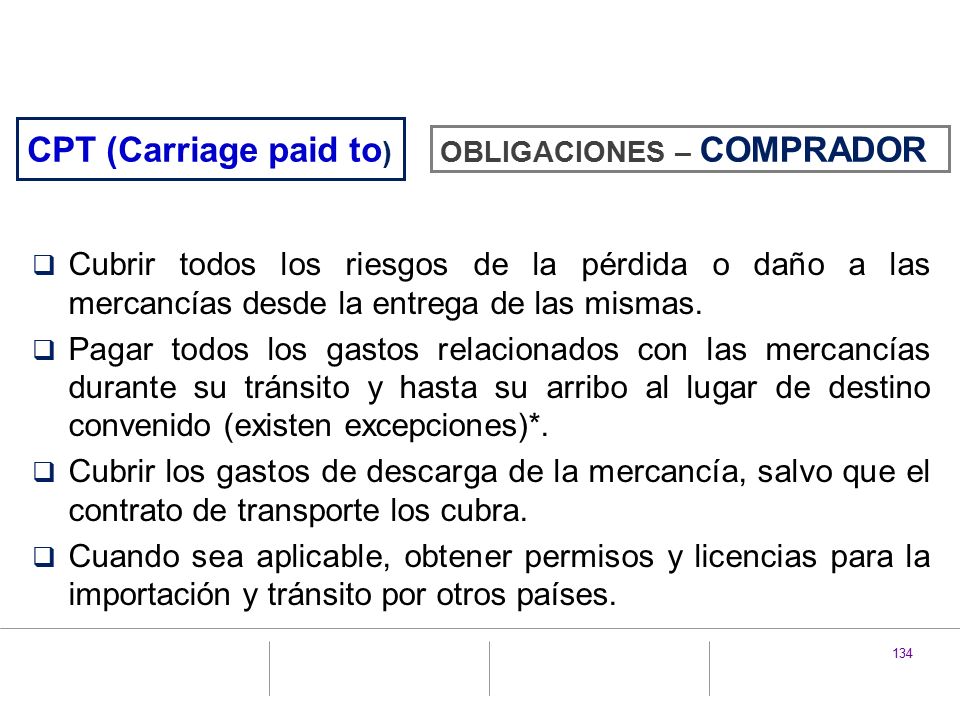 CPT (Carriage paid to)

OBLIGACIONES – COMPRADOR

❑ Cubrir todos los riesgos de la pérdida o daño a las mercancías desde la entrega de las mismas.

❑ Pagar todos los gastos relacionados con las mercancías durante su tránsito y hasta su arribo al lugar de destino convenido (existen excepciones)*.

❑ Cubrir los gastos de descarga de la mercancía, salvo que el contrato de transporte los cubra.

❑ Cuando sea aplicable, obtener permisos y licencias para la importación y tránsito por otros países.

134